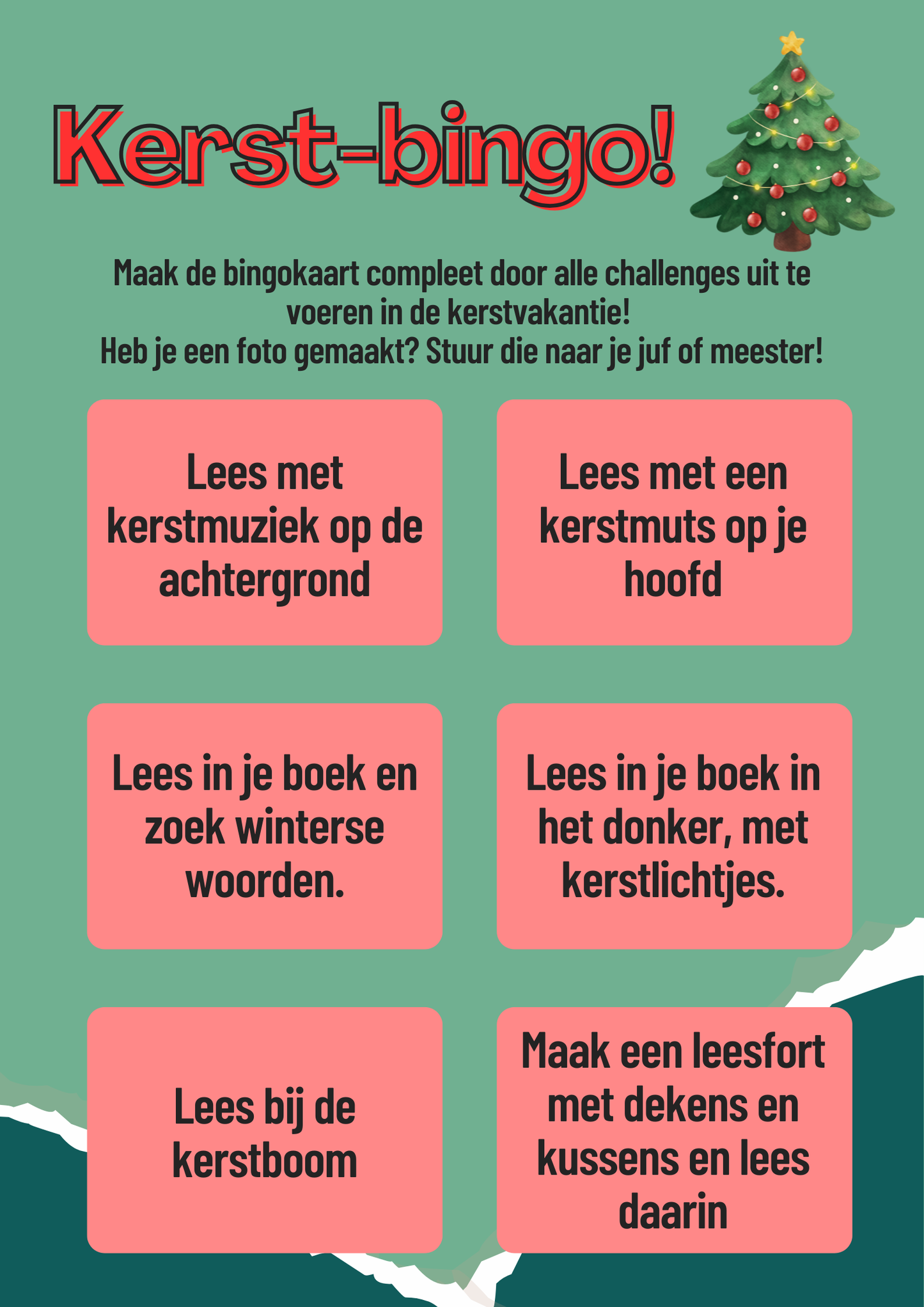 Kerst-bingo!

Maak de bingokaart compleet door alle challenges uit te voeren in de kerstvakantie!
Heb je een foto gemaakt? Stuur die naar je juf of meester!

Lees met kerstmuziek op de achtergrond

Lees met een kerstmuts op je hoofd

Lees in je boek en zoek winterse woorden.

Lees in je boek in het donker, met kerstlichtjes.

Lees bij de kerstboom

Maak een leesfort met dekens en kussens en lees daarin